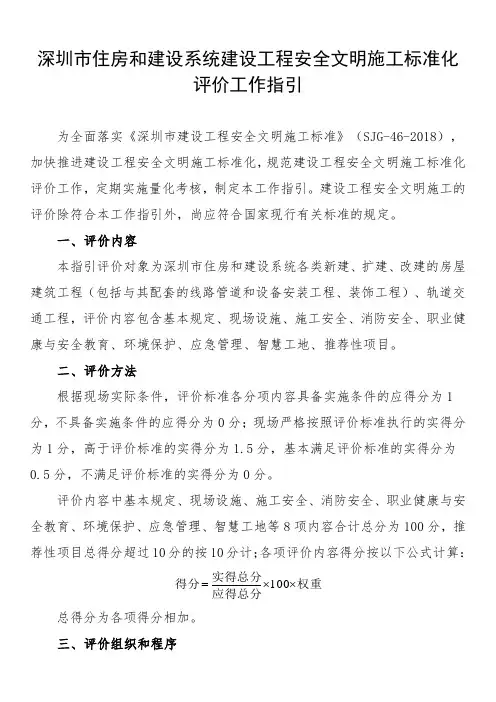 深圳市住房和建设系统建设工程安全文明施工标准化评价工作指引

为全面落实《深圳市建设工程安全文明施工标准》（SJG-46-2018），加快推进建设工程安全文明施工标准化，规范建设工程安全文明施工标准化评价工作，定期实施量化考核，制定本工作指引。建设工程安全文明施工的评价除符合本工作指引外，尚应符合国家现行有关标准的规定。

一、评价内容

本指引评价对象为深圳市住房和建设系统各类新建、扩建、改建的房屋建筑工程（包括与其配套的线路管道和设备安装工程、装饰工程）、轨道交通工程，评价内容包含基本规定、现场设施、施工安全、消防安全、职业健康与安全教育、环境保护、应急管理、智慧工地、推荐性项目。

二、评价方法

根据现场实际条件，评价标准各分项内容具备实施条件的应得分为 1 分，不具备实施条件的应得分为 0 分；现场严格按照评价标准执行的实得分为 1 分，高于评价标准的实得分为 1.5 分，基本满足评价标准的实得分为 0.5 分，不满足评价标准的实得分为 0 分。

评价内容中基本规定、现场设施、施工安全、消防安全、职业健康与安全教育、环境保护、应急管理、智慧工地等 8 项内容合计总分为 100 分，推荐性项目总得分超过 10 分的按 10 分计；各项评价内容得分按以下公式计算：

$得分=\frac{实得总分}{应得总分}\times100\times权重$

总得分为各项得分相加。

三、评价组织和程序